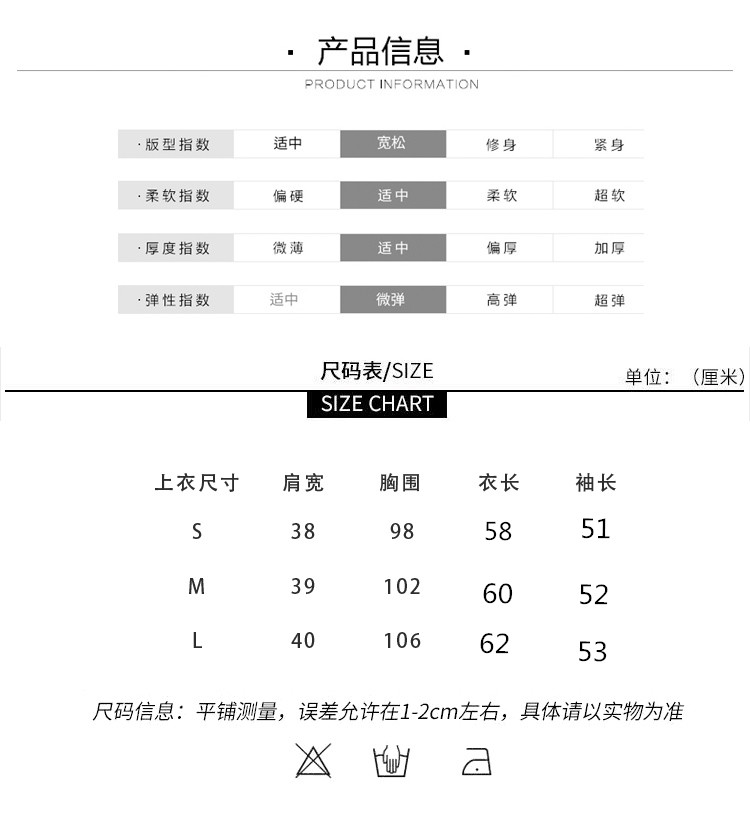 · 产品信息 ·

PRODUCT INFORMATION

| ·版型指数 | 适中 | 宽松 | 修身 | 紧身 |
|---|---|---|---|---|
| ·柔软指数 | 偏硬 | 适中 | 柔软 | 超软 |
| ·厚度指数 | 微薄 | 适中 | 偏厚 | 加厚 |
| ·弹性指数 | 适中 | 微弹 | 高弹 | 超弹 |

尺码表/SIZE

单位：（厘米）

SIZE CHART

| 上衣尺寸 | 肩宽 | 胸围 | 衣长 | 袖长 |
|---|---|---|---|---|
| S | 38 | 98 | 58 | 51 |
| M | 39 | 102 | 60 | 52 |
| L | 40 | 106 | 62 | 53 |

尺码信息：平铺测量，误差允许在1-2cm左右，具体请以实物为准